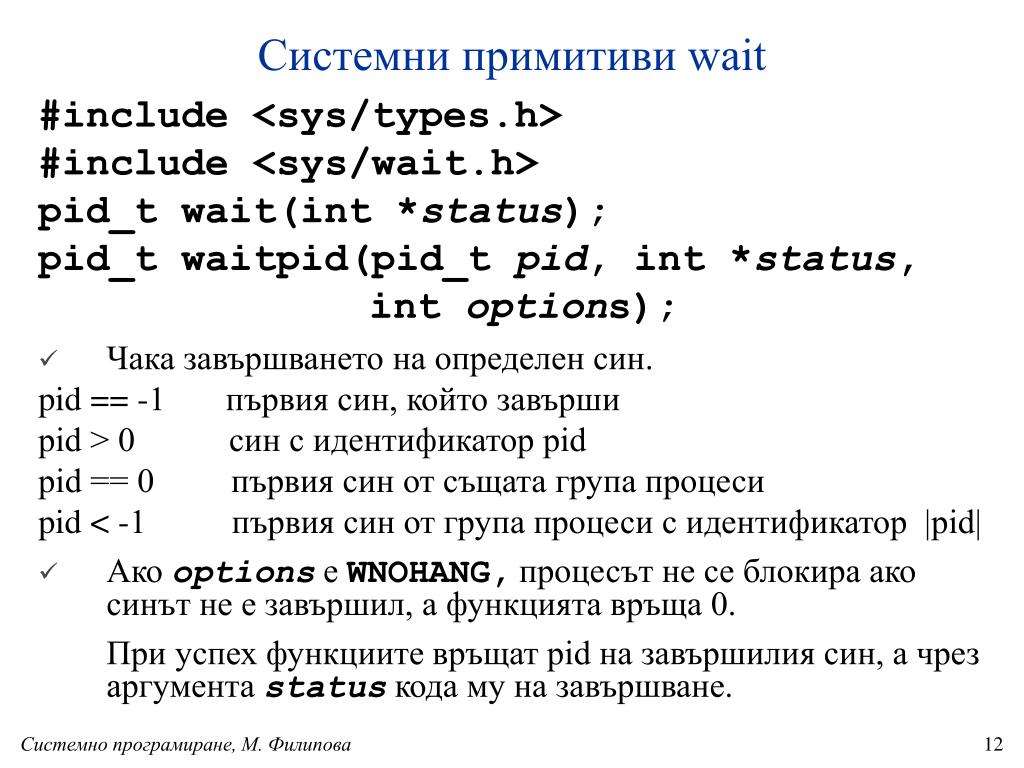 Системни примитиви wait

#include <sys/types.h>
#include <sys/wait.h>
pid_t wait(int *status);
pid_t waitpid(pid_t pid, int *status, int options);

✓ Чака завършването на определен син.

pid == -1 първия син, който завърши
pid > 0 син с идентификатор pid
pid == 0 първия син от същата група процеси
pid < -1 първия син от група процеси с идентификатор |pid|

✓ Ако options е WNOHANG, процесът не се блокира ако синът не е завършил, а функцията връща 0.

При успех функциите връщат pid на завършилия син, а чрез аргумента status кода му на завършване.

Системно програмиране, М. Филипова

12